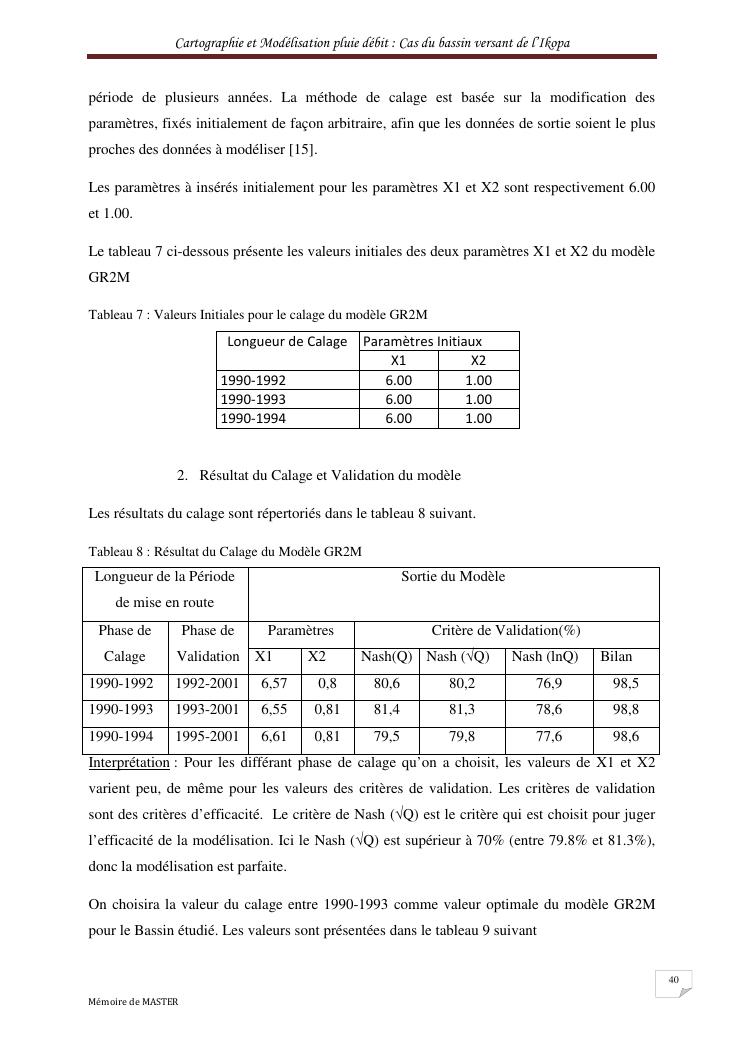 Cartographie et Modélisation pluie débit : Cas du bassin versant de l'Ikopa

période de plusieurs années. La méthode de calage est basée sur la modification des paramètres, fixés initialement de façon arbitraire, afin que les données de sortie soient le plus proches des données à modéliser [15].

Les paramètres à insérés initialement pour les paramètres X1 et X2 sont respectivement 6.00 et 1.00.

Le tableau 7 ci-dessous présente les valeurs initiales des deux paramètres X1 et X2 du modèle GR2M

Tableau 7 : Valeurs Initiales pour le calage du modèle GR2M

| Longueur de Calage | Paramètres Initiaux | |
|---|---|---|
| | X1 | X2 |
| 1990-1992 | 6.00 | 1.00 |
| 1990-1993 | 6.00 | 1.00 |
| 1990-1994 | 6.00 | 1.00 |

2. Résultat du Calage et Validation du modèle

Les résultats du calage sont répertoriés dans le tableau 8 suivant.

Tableau 8 : Résultat du Calage du Modèle GR2M

| Longueur de la Période de mise en route | | Sortie du Modèle | | | | | |
|---|---|---|---|---|---|---|---|
| Phase de Calage | Phase de Validation | Paramètres | | Critère de Validation(%) | | | |
| | | X1 | X2 | Nash(Q) | Nash (√Q) | Nash (lnQ) | Bilan |
| 1990-1992 | 1992-2001 | 6,57 | 0,8 | 80,6 | 80,2 | 76,9 | 98,5 |
| 1990-1993 | 1993-2001 | 6,55 | 0,81 | 81,4 | 81,3 | 78,6 | 98,8 |
| 1990-1994 | 1995-2001 | 6,61 | 0,81 | 79,5 | 79,8 | 77,6 | 98,6 |

Interprétation : Pour les différant phase de calage qu'on a choisit, les valeurs de X1 et X2 varient peu, de même pour les valeurs des critères de validation. Les critères de validation sont des critères d'efficacité. Le critère de Nash (√Q) est le critère qui est choisit pour juger l'efficacité de la modélisation. Ici le Nash (√Q) est supérieur à 70% (entre 79.8% et 81.3%), donc la modélisation est parfaite.

On choisira la valeur du calage entre 1990-1993 comme valeur optimale du modèle GR2M pour le Bassin étudié. Les valeurs sont présentées dans le tableau 9 suivant

40

Mémoire de MASTER